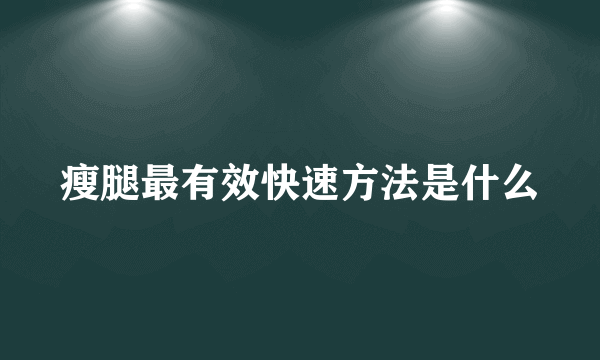 瘦腿最有效快速方法是什么